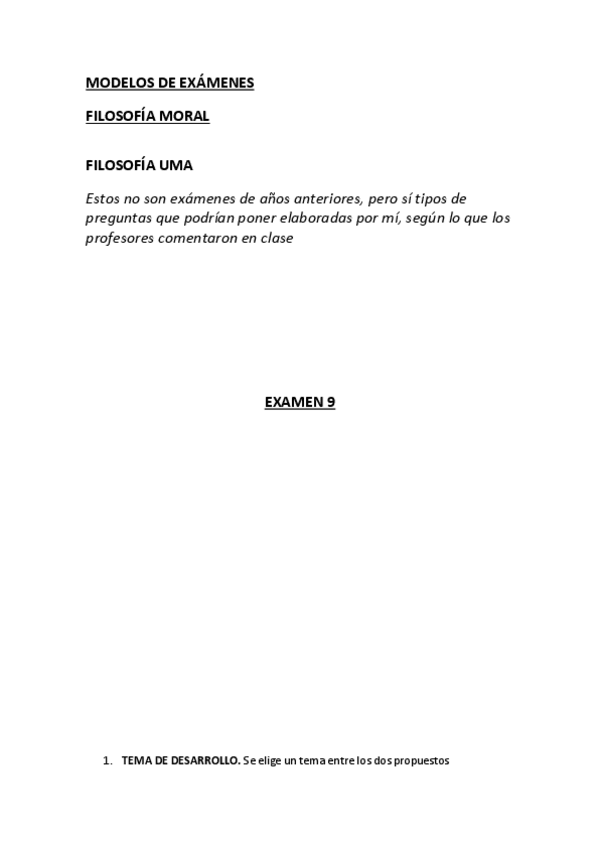 MODELOS DE EXÁMENES

FILOSOFÍA MORAL

FILOSOFÍA UMA

Estos no son exámenes de años anteriores, pero sí tipos de preguntas que podrían poner elaboradas por mí, según lo que los profesores comentaron en clase

EXAMEN 9

1. TEMA DE DESARROLLO. Se elige un tema entre los dos propuestos